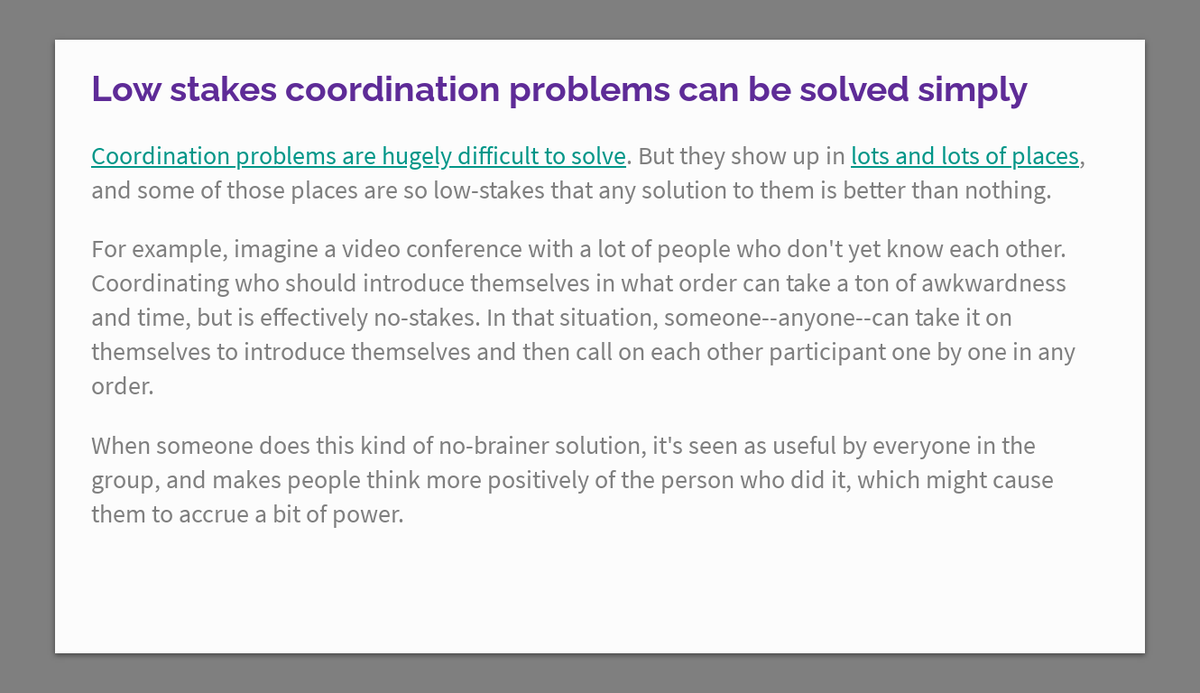 Low stakes coordination problems can be solved simply

Coordination problems are hugely difficult to solve. But they show up in lots and lots of places, and some of those places are so low-stakes that any solution to them is better than nothing.

For example, imagine a video conference with a lot of people who don't yet know each other. Coordinating who should introduce themselves in what order can take a ton of awkwardness and time, but is effectively no-stakes. In that situation, someone--anyone--can take it on themselves to introduce themselves and then call on each other participant one by one in any order.

When someone does this kind of no-brainer solution, it's seen as useful by everyone in the group, and makes people think more positively of the person who did it, which might cause them to accrue a bit of power.